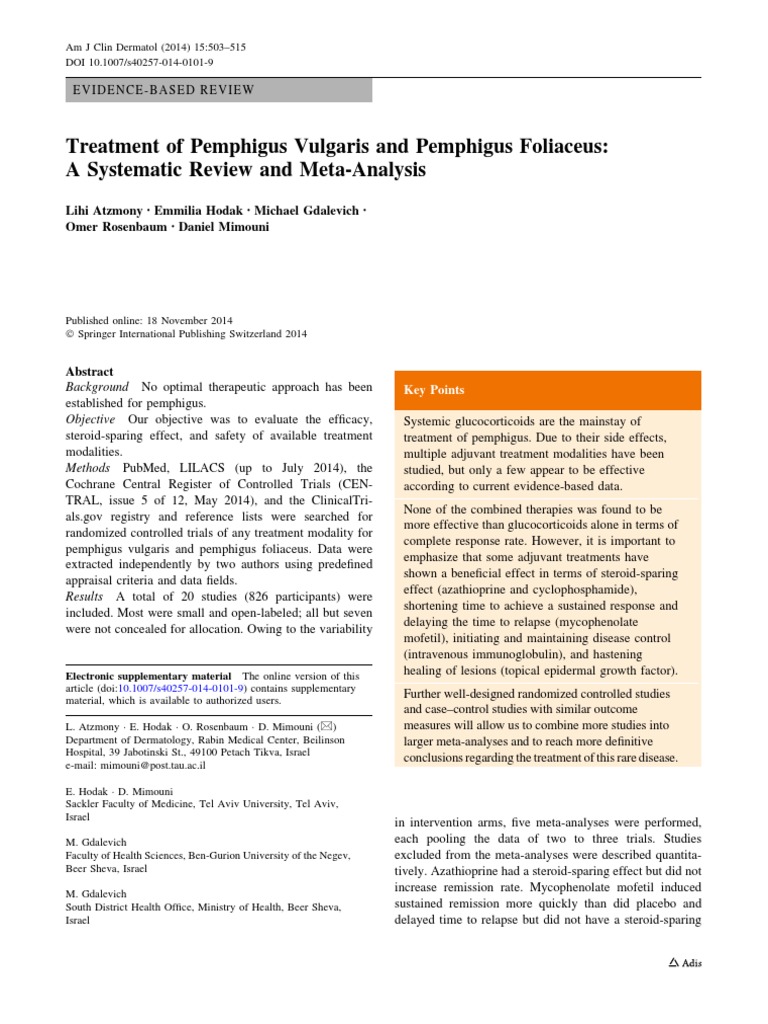 Am J Clin Dermatol (2014) 15:503–515
DOI 10.1007/s40257-014-0101-9

EVIDENCE-BASED REVIEW

Treatment of Pemphigus Vulgaris and Pemphigus Foliaceus: A Systematic Review and Meta-Analysis

Lihi Atzmony · Emmilia Hodak · Michael Gdalevich · Omer Rosenbaum · Daniel Mimouni

Published online: 18 November 2014
© Springer International Publishing Switzerland 2014

Abstract
Background No optimal therapeutic approach has been established for pemphigus.
Objective Our objective was to evaluate the efficacy, steroid-sparing effect, and safety of available treatment modalities.
Methods PubMed, LILACS (up to July 2014), the Cochrane Central Register of Controlled Trials (CENTRAL, issue 5 of 12, May 2014), and the ClinicalTrials.gov registry and reference lists were searched for randomized controlled trials of any treatment modality for pemphigus vulgaris and pemphigus foliaceus. Data were extracted independently by two authors using predefined appraisal criteria and data fields.
Results A total of 20 studies (826 participants) were included. Most were small and open-labeled; all but seven were not concealed for allocation. Owing to the variability

Electronic supplementary material The online version of this article (doi:10.1007/s40257-014-0101-9) contains supplementary material, which is available to authorized users.

L. Atzmony · E. Hodak · O. Rosenbaum · D. Mimouni (✉)
Department of Dermatology, Rabin Medical Center, Beilinson Hospital, 39 Jabotinski St., 49100 Petach Tikva, Israel
e-mail: mimouni@post.tau.ac.il

E. Hodak · D. Mimouni
Sackler Faculty of Medicine, Tel Aviv University, Tel Aviv, Israel

M. Gdalevich
Faculty of Health Sciences, Ben-Gurion University of the Negev, Beer Sheva, Israel

M. Gdalevich
South District Health Office, Ministry of Health, Beer Sheva, Israel

Key Points

Systemic glucocorticoids are the mainstay of treatment of pemphigus. Due to their side effects, multiple adjuvant treatment modalities have been studied, but only a few appear to be effective according to current evidence-based data.

None of the combined therapies was found to be more effective than glucocorticoids alone in terms of complete response rate. However, it is important to emphasize that some adjuvant treatments have shown a beneficial effect in terms of steroid-sparing effect (azathioprine and cyclophosphamide), shortening time to achieve a sustained response and delaying the time to relapse (mycophenolate mofetil), initiating and maintaining disease control (intravenous immunoglobulin), and hastening healing of lesions (topical epidermal growth factor).

Further well-designed randomized controlled studies and case–control studies with similar outcome measures will allow us to combine more studies into larger meta-analyses and to reach more definitive conclusions regarding the treatment of this rare disease.

in intervention arms, five meta-analyses were performed, each pooling the data of two to three trials. Studies excluded from the meta-analyses were described quantitatively. Azathioprine had a steroid-sparing effect but did not increase remission rate. Mycophenolate mofetil induced sustained remission more quickly than did placebo and delayed time to relapse but did not have a steroid-sparing

Adis